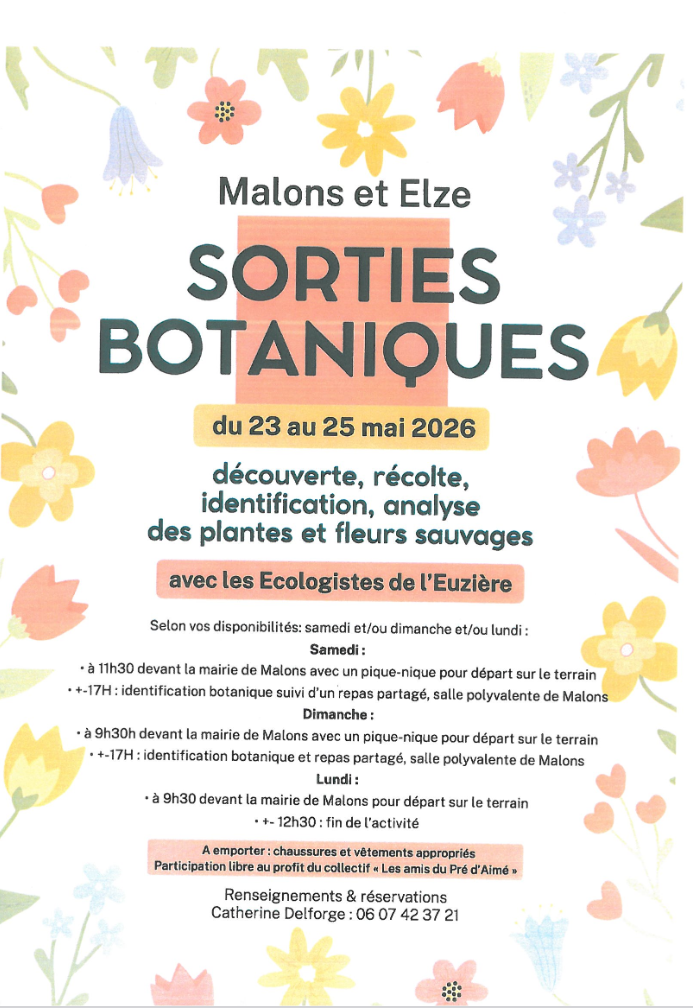 Malons et Elze

SORTIES BOTANIQUES

du 23 au 25 mai 2026

découverte, récolte, identification, analyse des plantes et fleurs sauvages

avec les Ecologistes de l'Euzière

Selon vos disponibilités: samedi et/ou dimanche et/ou lundi :

Samedi :

• à 11h30 devant la mairie de Malons avec un pique-nique pour départ sur le terrain

• +-17H : identification botanique suivi d'un repas partagé, salle polyvalente de Malons

Dimanche :

• à 9h30h devant la mairie de Malons avec un pique-nique pour départ sur le terrain

• +-17H : identification botanique et repas partagé, salle polyvalente de Malons

Lundi :

• à 9h30 devant la mairie de Malons pour départ sur le terrain

• +- 12h30 : fin de l'activité

A emporter : chaussures et vêtements appropriés
Participation libre au profit du collectif « Les amis du Pré d'Aimé »

Renseignements & réservations
Catherine Delforge : 06 07 42 37 21